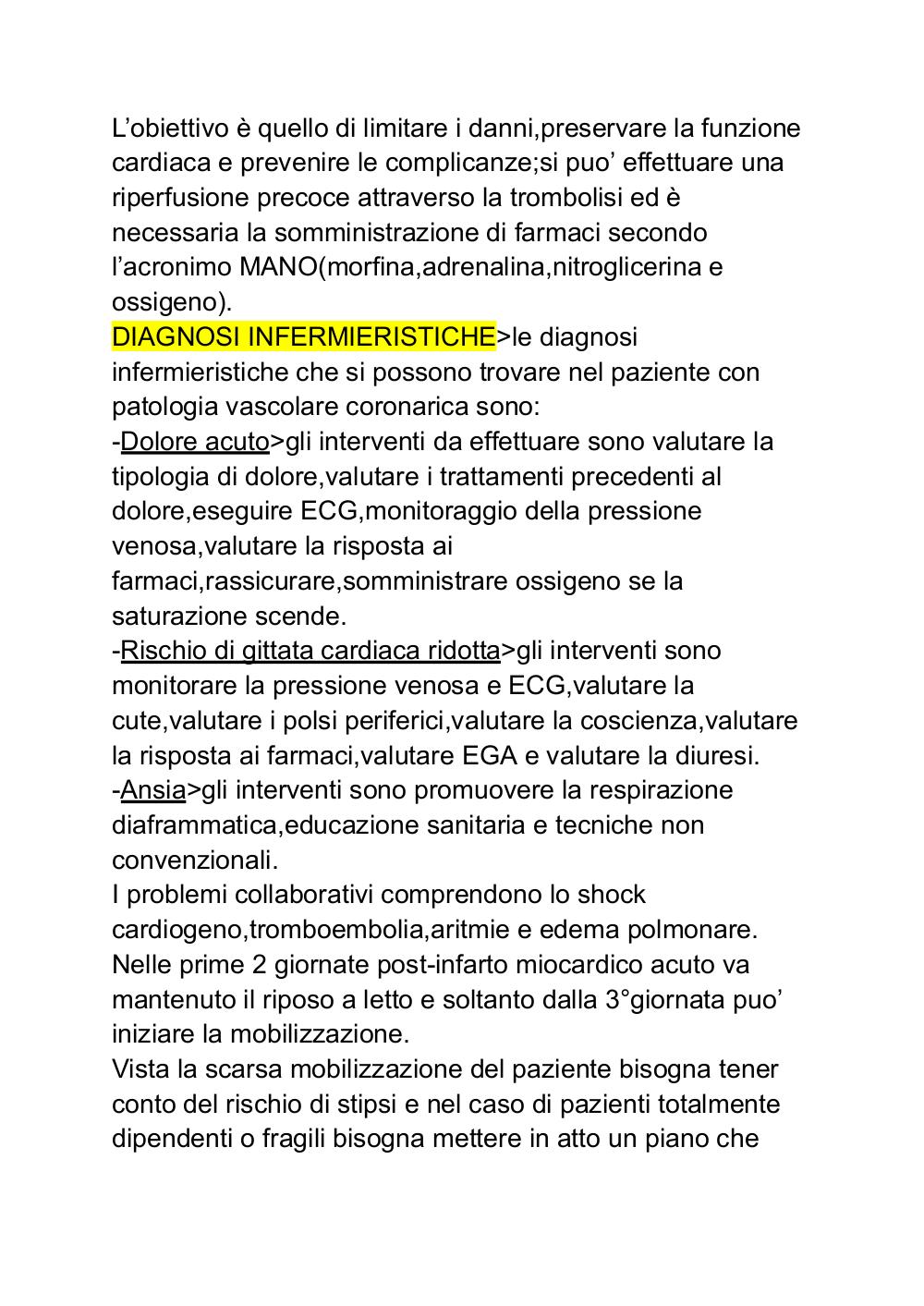 L’obiettivo è quello di limitare i danni,preservare la funzione cardiaca e prevenire le complicanze;si puo’ effettuare una riperfusione precoce attraverso la trombolisi ed è necessaria la somministrazione di farmaci secondo l’acronimo MANO(morfina,adrenalina,nitroglicerina e ossigeno).
DIAGNOSI INFERMIERISTICHE>le diagnosi infermieristiche che si possono trovare nel paziente con patologia vascolare coronarica sono:
-Dolore acuto>gli interventi da effettuare sono valutare la tipologia di dolore,valutare i trattamenti precedenti al dolore,eseguire ECG,monitoraggio della pressione venosa,valutare la risposta ai farmaci,rassicurare,somministrare ossigeno se la saturazione scende.
-Rischio di gittata cardiaca ridotta>gli interventi sono monitorare la pressione venosa e ECG,valutare la cute,valutare i polsi periferici,valutare la coscienza,valutare la risposta ai farmaci,valutare EGA e valutare la diuresi.
-Ansia>gli interventi sono promuovere la respirazione diaframmatica,educazione sanitaria e tecniche non convenzionali.
I problemi collaborativi comprendono lo shock cardiogeno,tromboembolia,aritmie e edema polmonare.
Nelle prime 2 giornate post-infarto miocardico acuto va mantenuto il riposo a letto e soltanto dalla 3°giornata puo’ iniziare la mobilizzazione.
Vista la scarsa mobilizzazione del paziente bisogna tener conto del rischio di stipsi e nel caso di pazienti totalmente dipendenti o fragili bisogna mettere in atto un piano che